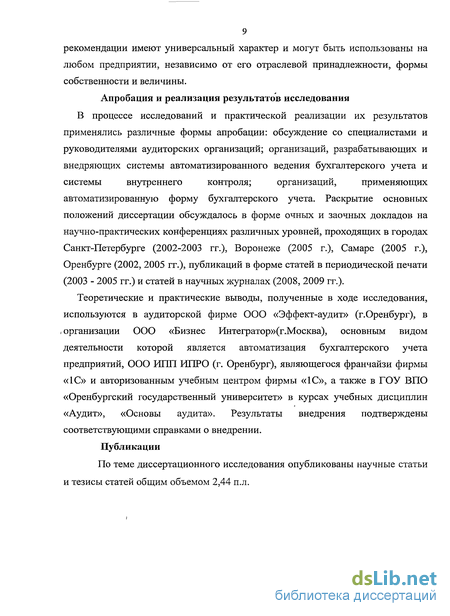 9

рекомендации имеют универсальный характер и могут быть использованы на любом предприятии, независимо от его отраслевой принадлежности, формы собственности и величины.

Апробация и реализация результатов исследования

В процессе исследований и практической реализации их результатов применялись различные формы апробации: обсуждение со специалистами и руководителями аудиторских организаций; организаций, разрабатывающих и внедряющих системы автоматизированного ведения бухгалтерского учета и системы внутреннего контроля; организаций, применяющих автоматизированную форму бухгалтерского учета. Раскрытие основных положений диссертации обсуждалось в форме очных и заочных докладов на научно-практических конференциях различных уровней, проходящих в городах Санкт-Петербурге (2002-2003 гг.), Воронеже (2005 г.), Самаре (2005 г.), Оренбурге (2002, 2005 гг.), публикаций в форме статей в периодической печати (2003 - 2005 гг.) и статей в научных журналах (2008, 2009 гг.).

Теоретические и практические выводы, полученные в ходе исследования, используются в аудиторской фирме ООО «Эффект-аудит» (г.Оренбург), в организации ООО «Бизнес Интегратор»(г.Москва), основным видом деятельности которой является автоматизация бухгалтерского учета предприятий, ООО ИПП ИПРО (г. Оренбург), являющегося франчайзи фирмы «1С» и авторизованным учебным центром фирмы «1С», а также в ГОУ ВПО «Оренбургский государственный университет» в курсах учебных дисциплин «Аудит», «Основы аудита». Результаты внедрения подтверждены соответствующими справками о внедрении.

Публикации

По теме диссертационного исследования опубликованы научные статьи и тезисы статей общим объемом 2,44 п.л.

dsLib.net
библиотека диссертаций